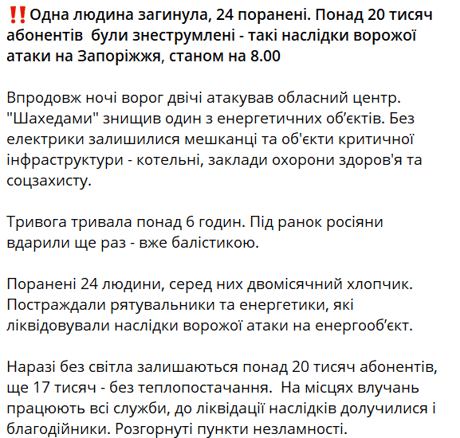 ‼️Одна людина загинула, 24 поранені. Понад 20 тисяч абонентів  були знеструмлені - такі наслідки ворожої атаки на Запоріжжя, станом на 8.00

Впродовж ночі ворог двічі атакував обласний центр. "Шахедами" знищив один з енергетичних об'єктів. Без електрики залишилися мешканці та об'єкти критичної інфраструктури - котельні, заклади охорони здоров'я та соцзахисту.

Тривога тривала понад 6 годин. Під ранок росіяни вдарили ще раз - вже балістикою.

Поранені 24 людини, серед них двомісячний хлопчик. Постраждали рятувальники та енергетики, які ліквідовували наслідки ворожої атаки на енергооб'єкт.

Наразі без світла залишаються понад 20 тисяч абонентів, ще 17 тисяч - без теплопостачання.  На місцях влучань працюють всі служби, до ліквідації наслідків долучилися і благодійники. Розгорнуті пункти незламності.